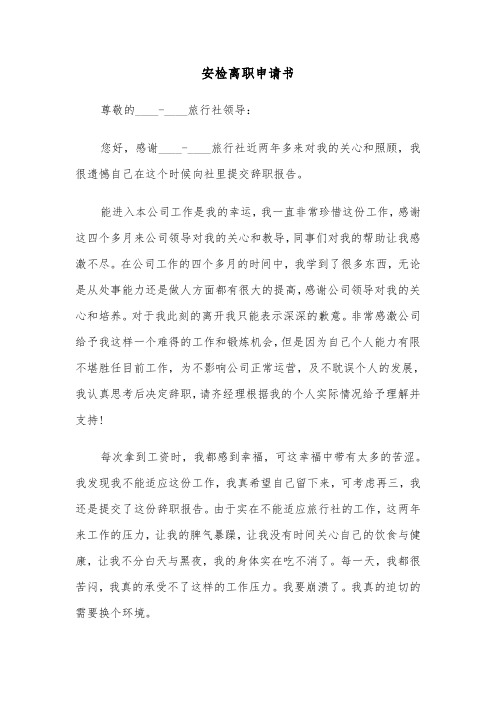 安检离职申请书

尊敬的____-____旅行社领导：

您好，感谢____-____旅行社近两年多来对我的关心和照顾，我很遗憾自己在这个时候向社里提交辞职报告。

能进入本公司工作是我的幸运，我一直非常珍惜这份工作，感谢这四个多月来公司领导对我的关心和教导，同事们对我的帮助让我感激不尽。在公司工作的四个多月的时间中，我学到了很多东西，无论是从处事能力还是做人方面都有很大的提高，感谢公司领导对我的关心和培养。对于我此刻的离开我只能表示深深的歉意。非常感激公司给予我这样一个难得的工作和锻炼机会，但是因为自己个人能力有限不堪胜任目前工作，为不影响公司正常运营，及不耽误个人的发展，我认真思考后决定辞职，请齐经理根据我的个人实际情况给予理解并支持！

每次拿到工资时，我都感到幸福，可这幸福中带有太多的苦涩。我发现我不能适应这份工作，我真希望自己留下来，可考虑再三，我还是提交了这份辞职报告。由于实在不能适应旅行社的工作，这两年来工作的压力，让我的脾气暴躁，让我没有时间关心自己的饮食与健康，让我不分白天与黑夜，我的身体实在吃不消了。每一天，我都很苦闷，我真的承受不了这样的工作压力。我要崩溃了。我真的迫切的需要换个环境。